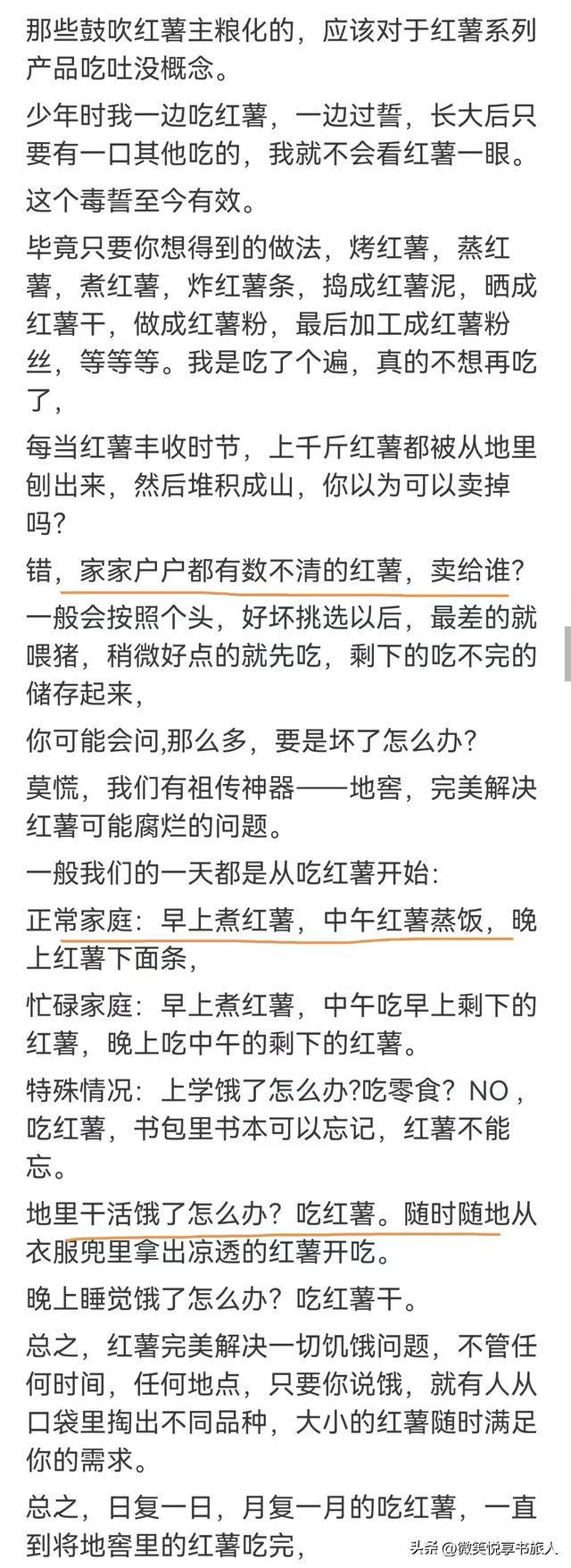 那些鼓吹红薯主粮化的，应该对于红薯系列产品吃吐没概念。

少年时我一边吃红薯，一边过誓，长大后只要有一口其他吃的，我就不会看红薯一眼。

这个毒誓至今有效。

毕竟只要你想得到的做法，烤红薯，蒸红薯，煮红薯，炸红薯条，捣成红薯泥，晒成红薯干，做成红薯粉，最后加工成红薯粉丝，等等等。我是吃了个遍，真的不想再吃了，

每当红薯丰收时节，上千斤红薯都被从地里刨出来，然后堆积成山，你以为可以卖掉吗？

错，家家户户都有数不清的红薯，卖给谁？

一般会按照个头，好坏挑选以后，最差的就喂猪，稍微好点的就先吃，剩下的吃不完的储存起来，

你可能会问,那么多，要是坏了怎么办？

莫慌，我们有祖传神器——地窖，完美解决红薯可能腐烂的问题。

一般我们的一天都是从吃红薯开始：

正常家庭：早上煮红薯，中午红薯蒸饭，晚上红薯下面条，

忙碌家庭：早上煮红薯，中午吃早上剩下的红薯，晚上吃中午的剩下的红薯。

特殊情况：上学饿了怎么办?吃零食？NO，吃红薯，书包里书本可以忘记，红薯不能忘。

地里干活饿了怎么办？吃红薯。随时随地从衣服兜里拿出凉透的红薯开吃。

晚上睡觉饿了怎么办？吃红薯干。

总之，红薯完美解决一切饥饿问题，不管任何时间，任何地点，只要你说饿，就有人从口袋里掏出不同品种，大小的红薯随时满足你的需求。

总之，日复一日，月复一月的吃红薯，一直到将地窖里的红薯吃完，

头条 @微笑悦享书旅人